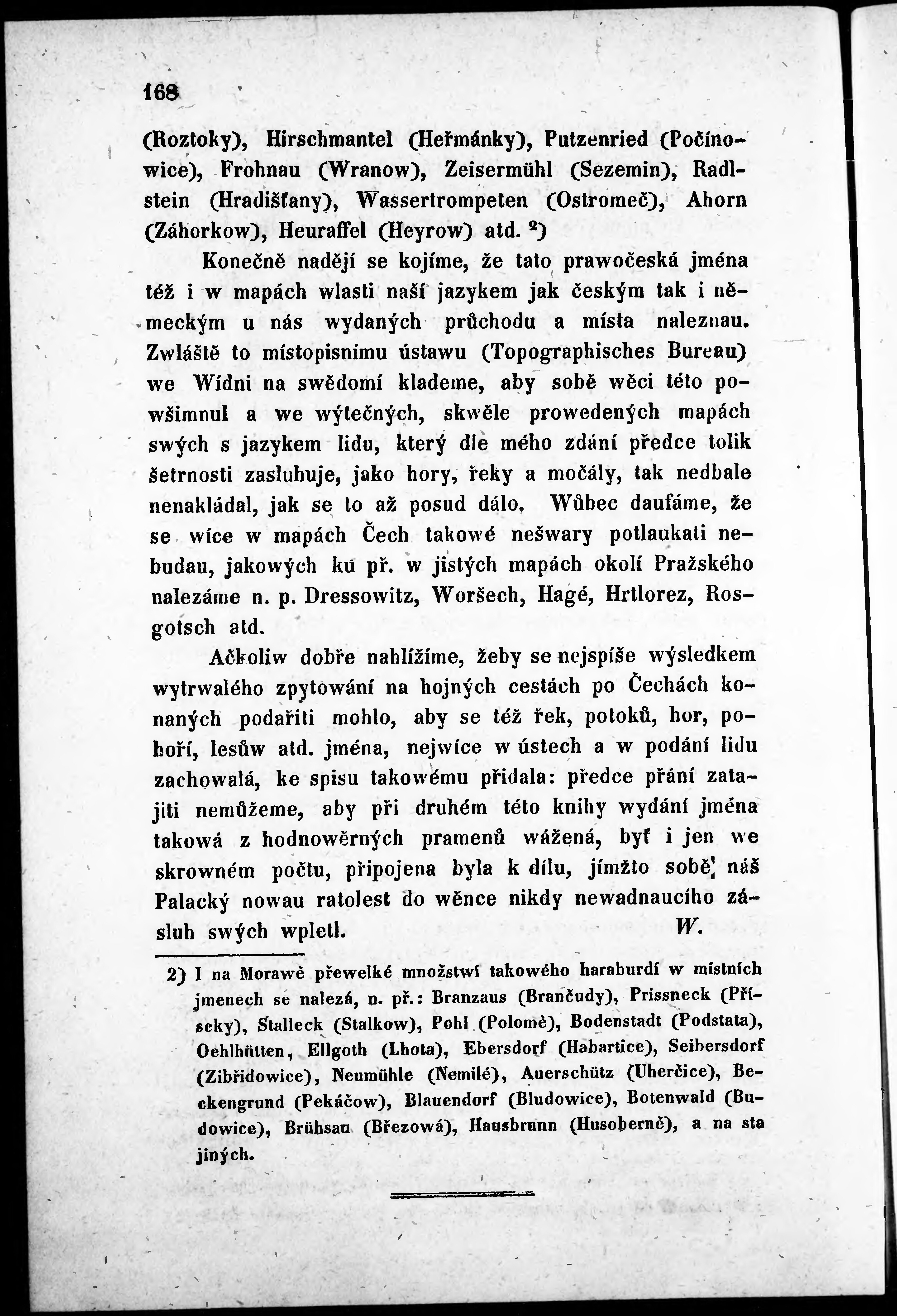 168

(Roztoky), Hirschmantel (Heřmánky), Putzenried (Počínowice), Frohnau (Wranow), Zeisermühl (Sezemin), Radlstein (Hradišťany), Wassertrompeten (Ostromeč), Ahorn (Záhorkow), Heuraffel (Heyrow) atd. $^2$)

Konečně nadějí se kojíme, že tato prawočeská jména též i w mapách wlasti naší jazykem jak českým tak i německým u nás wydaných průchodu a místa naleznau. Zwláště to místopisnímu ústawu (Topographisches Bureau) we Wídni na swědomí klademe, aby sobě wěci této powšimnul a we wýtečných, skwěle prowedených mapách swých s jazykem lidu, který dle mého zdání předce tolik šetrnosti zasluhuje, jako hory, řeky a močály, tak nedbale nenakládal, jak se to až posud dálo. Wůbec daufáme, že se wíce w mapách Čech takowé nešwary potlaukati nebudau, jakowých ku př. w jistých mapách okolí Pražského nalezáme n. p. Dressowitz, Woršech, Hagé, Hrtlorez, Rosgotsch atd.

Ačkoliw dobře nahlížíme, žeby se nejspíše wýsledkem wytrwalého zpytowání na hojných cestách po Čechách konaných podařiti mohlo, aby se též řek, potoků, hor, pohoří, lesůw atd. jména, nejwíce w ústech a w podání lidu zachowalá, ke spisu takowému přidala: předce přání zatajiti nemůžeme, aby při druhém této knihy wydání jména takowá z hodnowěrných pramenů wážená, byť i jen we skrowném počtu, připojena byla k dílu, jímžto sobě náš Palacký nowau ratolest do wěnce nikdy newadnaucího zásluh swých wpletl. W.

2) I na Morawě přewelké množstwí takowého haraburdí w místních jmenech se nalezá, n. př.: Branzaus (Brančudy), Prissneck (Příseky), Stalleck (Stalkow), Pohl (Polomě), Bodenstadt (Podstata), Oehlhütten, Ellgoth (Lhota), Ebersdorf (Habartice), Seibersdorf (Zibřidowice), Neumühle (Nemilé), Auerschütz (Uherčice), Beckengrund (Pekáčow), Blauendorf (Bludowice), Botenwald (Budowice), Brühsau (Březowá), Hausbrunn (Husoberně), a na sta jiných.